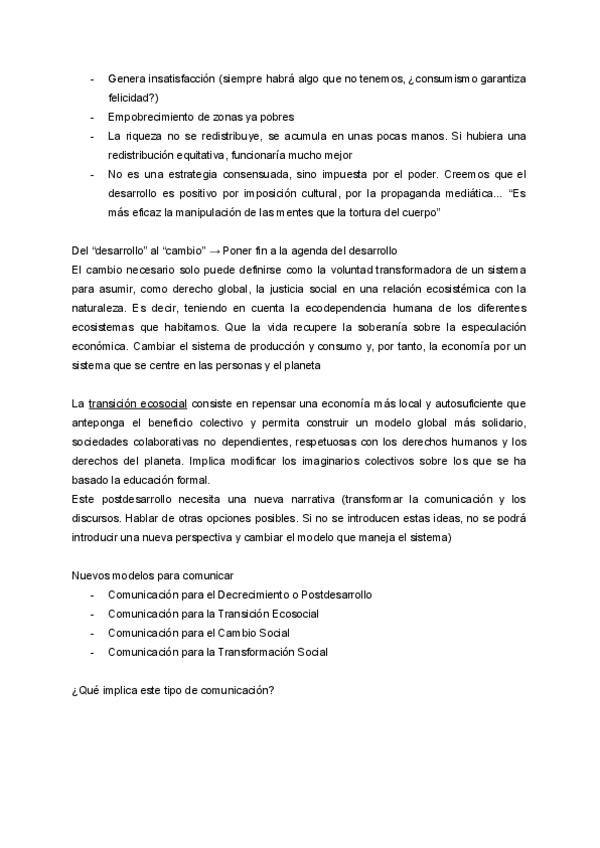 - Genera insatisfacción (siempre habrá algo que no tenemos, ¿consumismo garantiza felicidad?)
- Empobrecimiento de zonas ya pobres
- La riqueza no se redistribuye, se acumula en unas pocas manos. Si hubiera una redistribución equitativa, funcionaría mucho mejor
- No es una estrategia consensuada, sino impuesta por el poder. Creemos que el desarrollo es positivo por imposición cultural, por la propaganda mediática... "Es más eficaz la manipulación de las mentes que la tortura del cuerpo"

Del "desarrollo" al "cambio" → Poner fin a la agenda del desarrollo
El cambio necesario solo puede definirse como la voluntad transformadora de un sistema para asumir, como derecho global, la justicia social en una relación ecosistémica con la naturaleza. Es decir, teniendo en cuenta la ecodependencia humana de los diferentes ecosistemas que habitamos. Que la vida recupere la soberanía sobre la especulación económica. Cambiar el sistema de producción y consumo y, por tanto, la economía por un sistema que se centre en las personas y el planeta

La transición ecosocial consiste en repensar una economía más local y autosuficiente que anteponga el beneficio colectivo y permita construir un modelo global más solidario, sociedades colaborativas no dependientes, respetuosas con los derechos humanos y los derechos del planeta. Implica modificar los imaginarios colectivos sobre los que se ha basado la educación formal.
Este postdesarrollo necesita una nueva narrativa (transformar la comunicación y los discursos. Hablar de otras opciones posibles. Si no se introducen estas ideas, no se podrá introducir una nueva perspectiva y cambiar el modelo que maneja el sistema)

Nuevos modelos para comunicar
- Comunicación para el Decrecimiento o Postdesarrollo
- Comunicación para la Transición Ecosocial
- Comunicación para el Cambio Social
- Comunicación para la Transformación Social

¿Qué implica este tipo de comunicación?